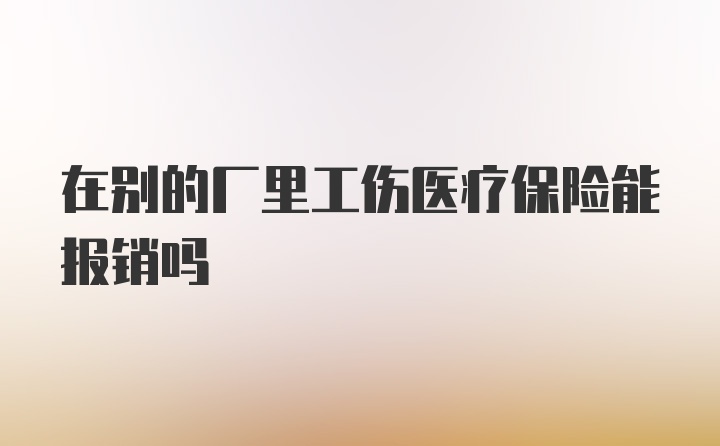 在别的厂里工伤医疗保险能报销吗